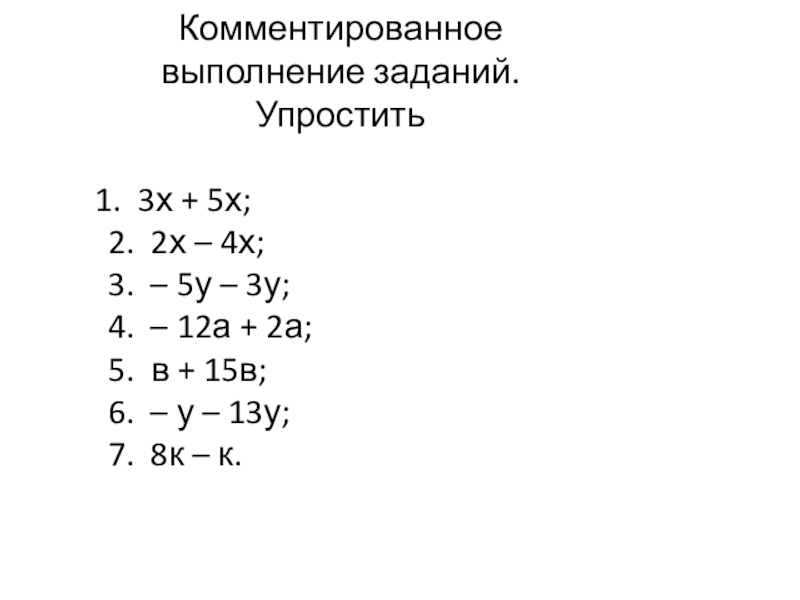 Комментированное выполнение заданий. Упростить

1. $3х + 5х$;
2. $2х – 4х$;
3. $– 5у – 3у$;
4. $– 12а + 2а$;
5. $в + 15в$;
6. $– у – 13у$;
7. $8к – к$.